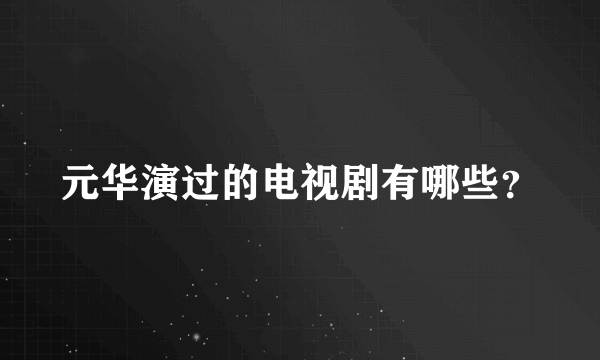 元华演过的电视剧有哪些？